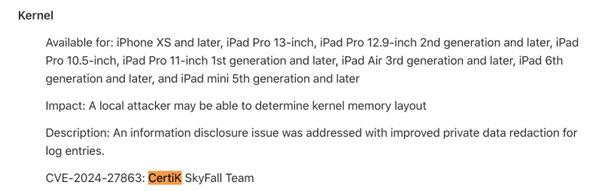 Kernel

Available for: iPhone XS and later, iPad Pro 13-inch, iPad Pro 12.9-inch 2nd generation and later, iPad Pro 10.5-inch, iPad Pro 11-inch 1st generation and later, iPad Air 3rd generation and later, iPad 6th generation and later, and iPad mini 5th generation and later

Impact: A local attacker may be able to determine kernel memory layout

Description: An information disclosure issue was addressed with improved private data redaction for log entries.

CVE-2024-27863: CertiK SkyFall Team